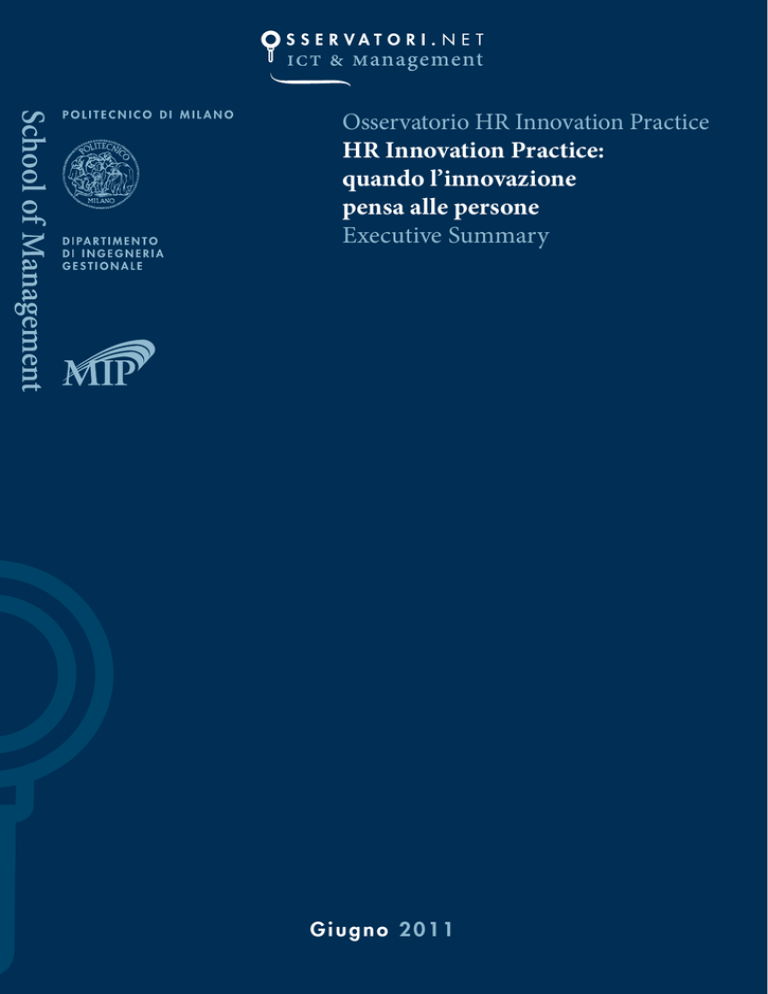 OSSERVATORI.NET
ICT & Management

School of Management

POLITECNICO DI MILANO

POLITECNICO
MILANO

DIPARTIMENTO
DI INGEGNERIA
GESTIONALE

MIP

Osservatorio HR Innovation Practice
HR Innovation Practice: quando l'innovazione pensa alle persone
Executive Summary

Giugno 2011